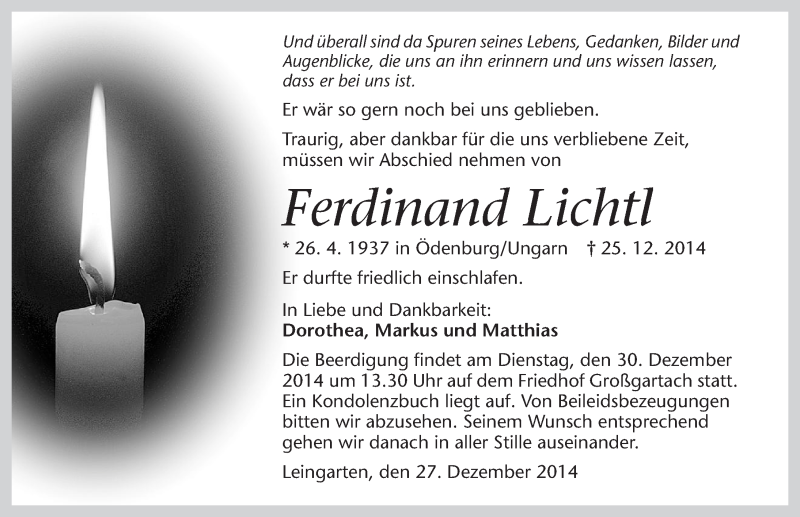 Und überall sind da Spuren seines Lebens, Gedanken, Bilder und Augenblicke, die uns an ihn erinnern und uns wissen lassen, dass er bei uns ist.

Er wär so gern noch bei uns geblieben.

Traurig, aber dankbar für die uns verbliebene Zeit, müssen wir Abschied nehmen von

Ferdinand Lichtl

* 26. 4. 1937 in Ödenburg/Ungarn † 25. 12. 2014

Er durfte friedlich einschlafen.

In Liebe und Dankbarkeit:
Dorothea, Markus und Matthias

Die Beerdigung findet am Dienstag, den 30. Dezember 2014 um 13.30 Uhr auf dem Friedhof Großgartach statt. Ein Kondolenzbuch liegt auf. Von Beileidsbezeugungen bitten wir abzusehen. Seinem Wunsch entsprechend gehen wir danach in aller Stille auseinander.

Leingarten, den 27. Dezember 2014